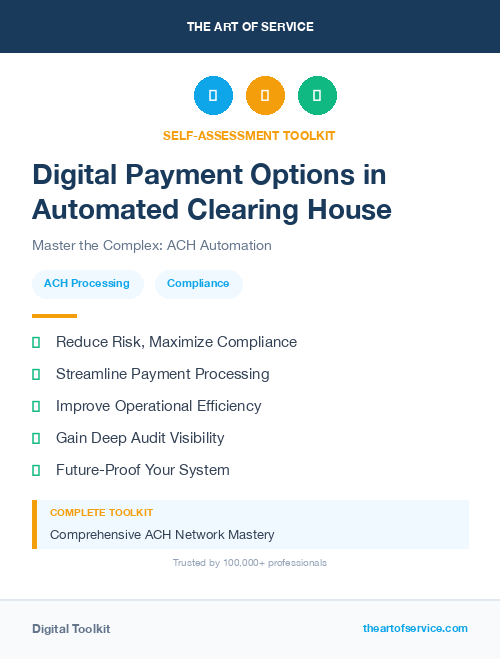 THE ART OF SERVICE

SELF-ASSESSMENT TOOLKIT

Digital Payment Options in Automated Clearing House

Master the Complex: ACH Automation

ACH Processing

Compliance

Reduce Risk, Maximize Compliance

Streamline Payment Processing

Improve Operational Efficiency

Gain Deep Audit Visibility

Future-Proof Your System

COMPLETE TOOLKIT

Comprehensive ACH Network Mastery

Trusted by 100,000+ professionals

Digital Toolkit

theartofservice.com